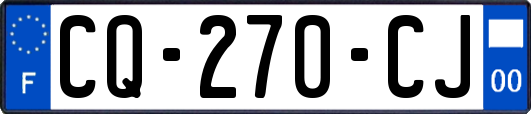 F
CQ-270-CJ
00